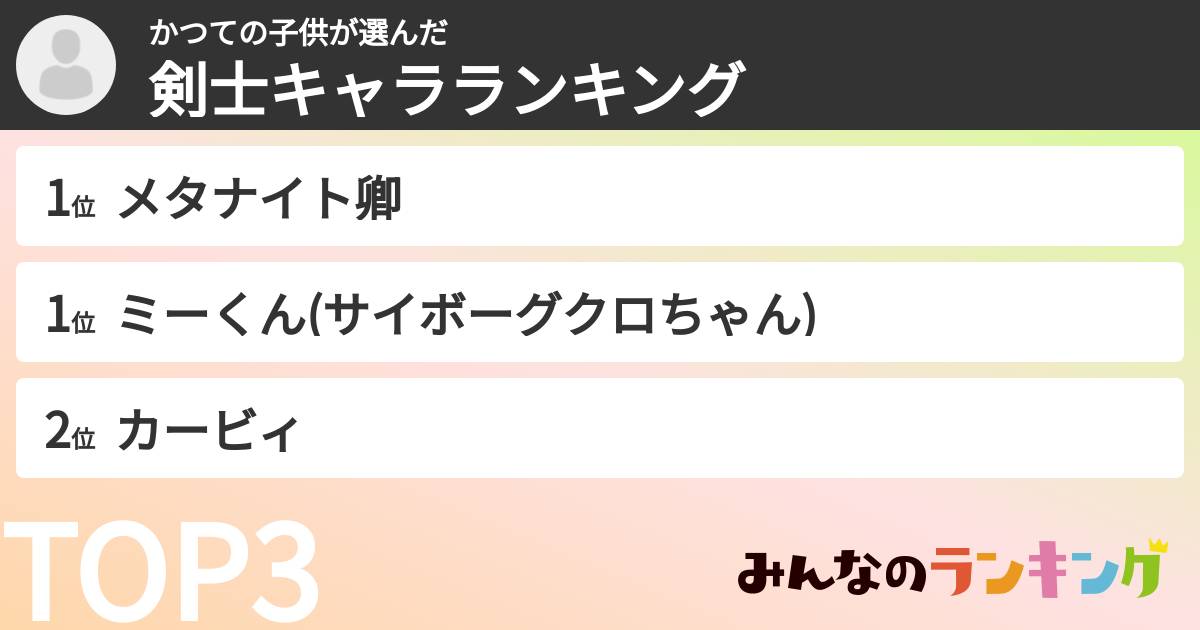 かつての子供が選んだ
剣士キャラランキング

1位 メタナイト卿

1位 ミーくん(サイボーグクロちゃん)

2位 カービィ

TOP3

みんなのランキング